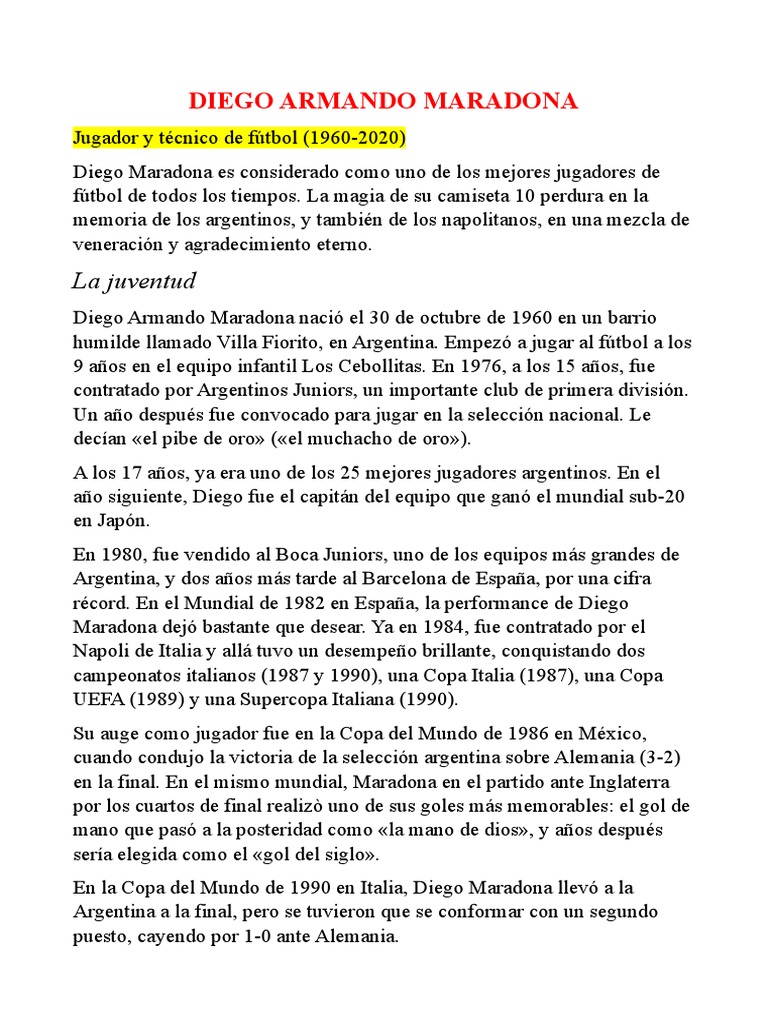 DIEGO ARMANDO MARADONA

Jugador y técnico de fútbol (1960-2020)

Diego Maradona es considerado como uno de los mejores jugadores de fútbol de todos los tiempos. La magia de su camiseta 10 perdura en la memoria de los argentinos, y también de los napolitanos, en una mezcla de veneración y agradecimiento eterno.

La juventud

Diego Armando Maradona nació el 30 de octubre de 1960 en un barrio humilde llamado Villa Fiorito, en Argentina. Empezó a jugar al fútbol a los 9 años en el equipo infantil Los Cebollitas. En 1976, a los 15 años, fue contratado por Argentinos Juniors, un importante club de primera división. Un año después fue convocado para jugar en la selección nacional. Le decían «el pibe de oro» («el muchacho de oro»).

A los 17 años, ya era uno de los 25 mejores jugadores argentinos. En el año siguiente, Diego fue el capitán del equipo que ganó el mundial sub-20 en Japón.

En 1980, fue vendido al Boca Juniors, uno de los equipos más grandes de Argentina, y dos años más tarde al Barcelona de España, por una cifra récord. En el Mundial de 1982 en España, la performance de Diego Maradona dejó bastante que desear. Ya en 1984, fue contratado por el Napoli de Italia y allá tuvo un desempeño brillante, conquistando dos campeonatos italianos (1987 y 1990), una Copa Italia (1987), una Copa UEFA (1989) y una Supercopa Italiana (1990).

Su auge como jugador fue en la Copa del Mundo de 1986 en México, cuando condujo la victoria de la selección argentina sobre Alemania (3-2) en la final. En el mismo mundial, Maradona en el partido ante Inglaterra por los cuartos de final realizò uno de sus goles más memorables: el gol de mano que pasó a la posteridad como «la mano de dios», y años después sería elegida como el «gol del siglo».

En la Copa del Mundo de 1990 en Italia, Diego Maradona llevó a la Argentina a la final, pero se tuvieron que se conformar con un segundo puesto, cayendo por 1-0 ante Alemania.